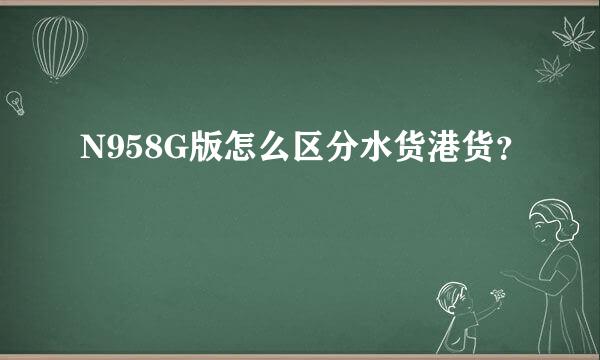 N958G版怎么区分水货港货？